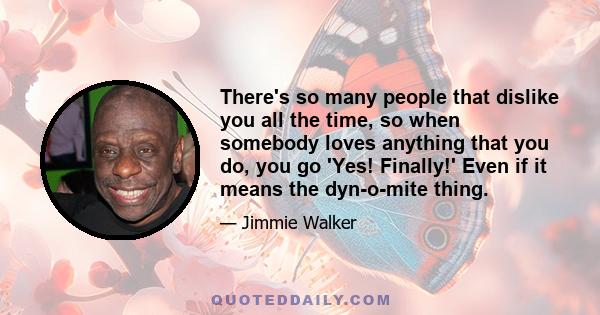 There's so many people that dislike you all the time, so when somebody loves anything that you do, you go 'Yes! Finally!' Even if it means the dyn-o-mite thing.

— Jimmie Walker

QUOTEDDAILY.COM